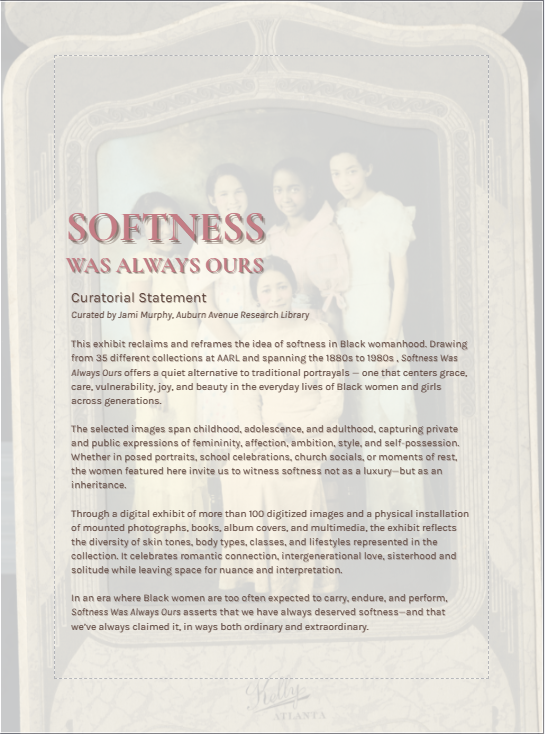 SOFTNESS
WAS ALWAYS OURS

Curatorial Statement
Curated by Jami Murphy, Auburn Avenue Research Library

This exhibit reclaims and reframes the idea of softness in Black womanhood. Drawing from 35 different collections at AARL and spanning the 1880s to 1980s , Softness Was Always Ours offers a quiet alternative to traditional portrayals — one that centers grace, care, vulnerability, joy, and beauty in the everyday lives of Black women and girls across generations.

The selected images span childhood, adolescence, and adulthood, capturing private and public expressions of femininity, affection, ambition, style, and self-possession. Whether in posed portraits, school celebrations, church socials, or moments of rest, the women featured here invite us to witness softness not as a luxury—but as an inheritance.

Through a digital exhibit of more than 100 digitized images and a physical installation of mounted photographs, books, album covers, and multimedia, the exhibit reflects the diversity of skin tones, body types, classes, and lifestyles represented in the collection. It celebrates romantic connection, intergenerational love, sisterhood and solitude while leaving space for nuance and interpretation.

In an era where Black women are too often expected to carry, endure, and perform, Softness Was Always Ours asserts that we have always deserved softness—and that we've always claimed it, in ways both ordinary and extraordinary.

Kelly
ATLANTA